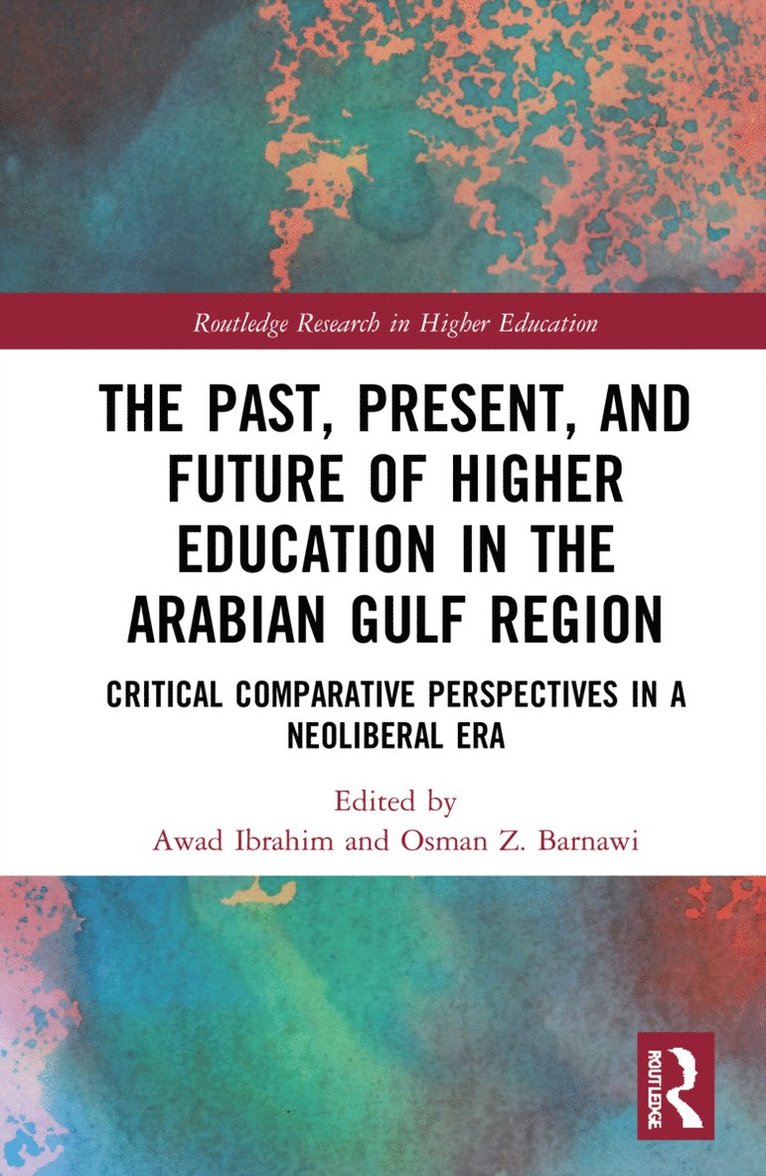 Routledge Research in Higher Education

THE PAST, PRESENT, AND FUTURE OF HIGHER EDUCATION IN THE ARABIAN GULF REGION

CRITICAL COMPARATIVE PERSPECTIVES IN A NEOLIBERAL ERA

Edited by
Awad Ibrahim and Osman Z. Barnawi

ROUTLEDGE